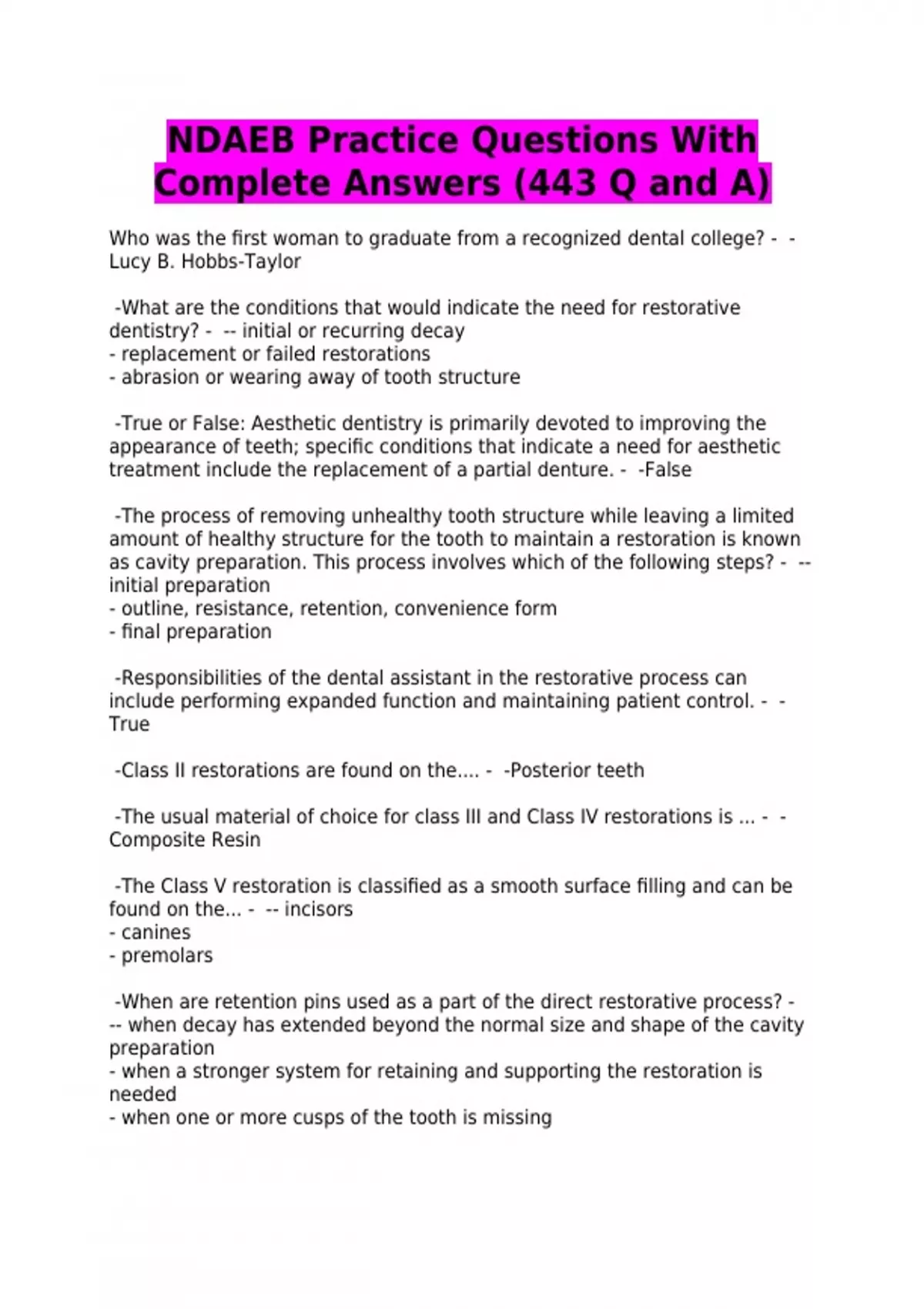 NDAEB Practice Questions With Complete Answers (443 Q and A)

Who was the first woman to graduate from a recognized dental college? - - Lucy B. Hobbs-Taylor

-What are the conditions that would indicate the need for restorative dentistry? - -- initial or recurring decay
- replacement or failed restorations
- abrasion or wearing away of tooth structure

-True or False: Aesthetic dentistry is primarily devoted to improving the appearance of teeth; specific conditions that indicate a need for aesthetic treatment include the replacement of a partial denture. - -False

-The process of removing unhealthy tooth structure while leaving a limited amount of healthy structure for the tooth to maintain a restoration is known as cavity preparation. This process involves which of the following steps? - -- initial preparation
- outline, resistance, retention, convenience form
- final preparation

-Responsibilities of the dental assistant in the restorative process can include performing expanded function and maintaining patient control. - - True

-Class II restorations are found on the.... - -Posterior teeth

-The usual material of choice for class III and Class IV restorations is ... - - Composite Resin

-The Class V restoration is classified as a smooth surface filling and can be found on the... - -- incisors
- canines
- premolars

-When are retention pins used as a part of the direct restorative process? - -- when decay has extended beyond the normal size and shape of the cavity preparation
- when a stronger system for retaining and supporting the restoration is needed
- when one or more cusps of the tooth is missing